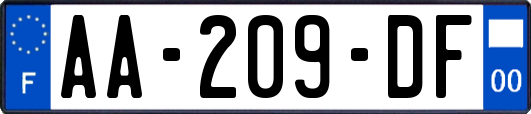 F

AA-209-DF

00